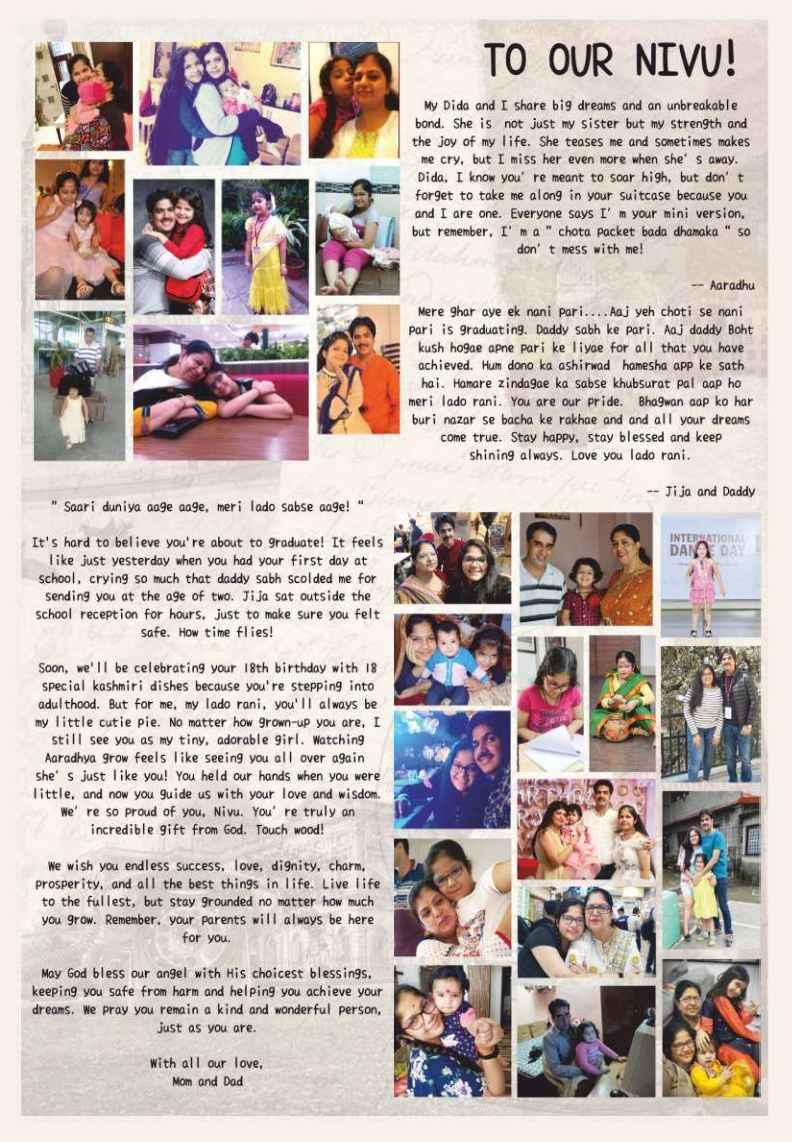 TO OUR NIVU!

My Dida and I share big dreams and an unbreakable bond. She is not just my sister but my strength and the joy of my life. She teases me and sometimes makes me cry, but I miss her even more when she' s away. Dida, I know you' re meant to soar high, but don' t forget to take me along in your suitcase because you and I are one. Everyone says I' m your mini version, but remember, I' m a " chota packet bada dhamaka " so don' t mess with me!

-- Aaradhu

Mere ghar aye ek nani pari....Aaj yeh choti se nani pari is graduating. Daddy sabh ke pari. Aaj daddy Boht kush hogae apne pari ke liyae for all that you have achieved. Hum dono ka ashirwad hamesha app ke sath hai. Hamare zindagae ka sabse khubsurat pal aap ho meri lado rani. You are our pride. Bhagwan aap ko har buri nazar se bacha ke rakhae and and all your dreams come true. Stay happy, stay blessed and keep shining always. Love you lado rani.

-- Jija and Daddy

" Saari duniya aage aage, meri lado sabse aage! "

It's hard to believe you're about to graduate! It feels like just yesterday when you had your first day at school, crying so much that daddy sabh scolded me for sending you at the age of two. Jija sat outside the school reception for hours, just to make sure you felt safe. How time flies!

Soon, we'll be celebrating your 18th birthday with 18 special kashmiri dishes because you're stepping into adulthood. But for me, my lado rani, you'll always be my little cutie pie. No matter how grown-up you are, I still see you as my tiny, adorable girl. Watching Aaradhya grow feels like seeing you all over again she' s just like you! You held our hands when you were little, and now you guide us with your love and wisdom. We' re so proud of you, Nivu. You' re truly an incredible gift from God. Touch wood!

We wish you endless success, love, dignity, charm, prosperity, and all the best things in life. Live life to the fullest, but stay grounded no matter how much you grow. Remember, your parents will always be here for you.

May God bless our angel with His choicest blessings, keeping you safe from harm and helping you achieve your dreams. We pray you remain a kind and wonderful person, just as you are.

With all our love,
Mom and Dad

INTERNATIONAL DANCE DAY